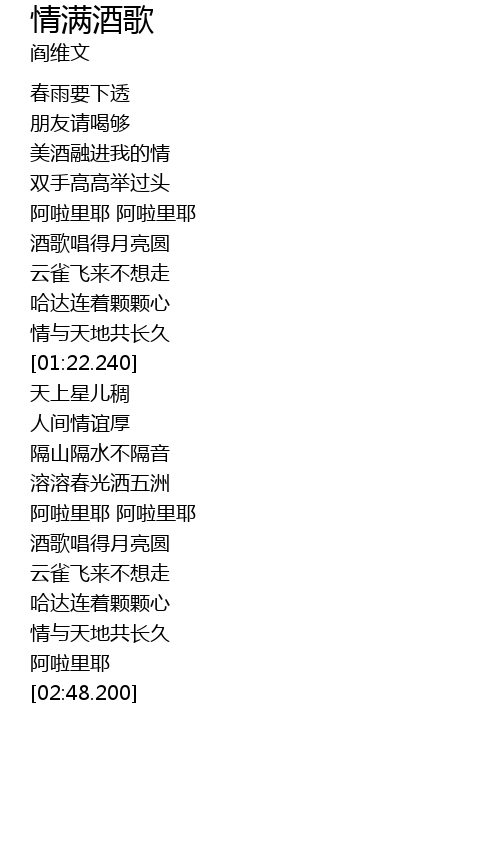 情满酒歌
阎维文

春雨要下透
朋友请喝够
美酒融进我的情
双手高高举过头
阿啦里耶 阿啦里耶
酒歌唱得月亮圆
云雀飞来不想走
哈达连着颗颗心
情与天地共长久
[01:22.240]
天上星儿稠
人间情谊厚
隔山隔水不隔音
溶溶春光洒五洲
阿啦里耶 阿啦里耶
酒歌唱得月亮圆
云雀飞来不想走
哈达连着颗颗心
情与天地共长久
阿啦里耶
[02:48.200]